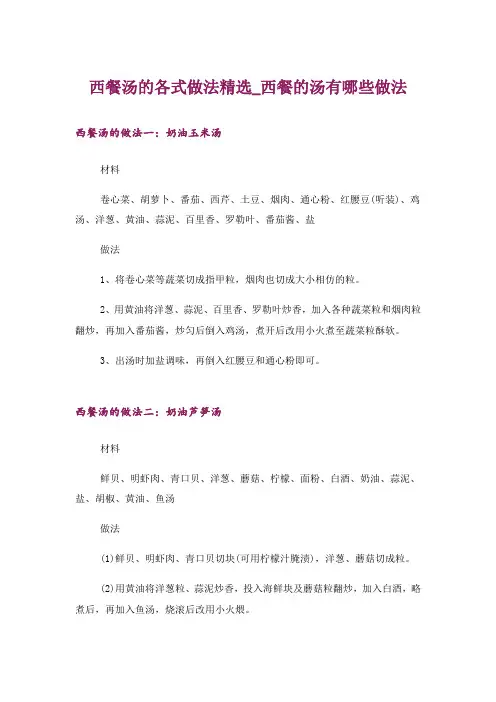 西餐汤的各式做法精选_西餐的汤有哪些做法

西餐汤的做法一：奶油玉米汤

材料

卷心菜、胡萝卜、番茄、西芹、土豆、烟肉、通心粉、红腰豆(听装)、鸡汤、洋葱、黄油、蒜泥、百里香、罗勒叶、番茄酱、盐

做法

1、将卷心菜等蔬菜切成指甲粒，烟肉也切成大小相仿的粒。

2、用黄油将洋葱、蒜泥、百里香、罗勒叶炒香，加入各种蔬菜粒和烟肉粒翻炒，再加入番茄酱，炒匀后倒入鸡汤，煮开后改用小火煮至蔬菜粒酥软。

3、出汤时加盐调味，再倒入红腰豆和通心粉即可。

西餐汤的做法二：奶油芦笋汤

材料

鲜贝、明虾肉、青口贝、洋葱、蘑菇、柠檬、面粉、白酒、奶油、蒜泥、盐、胡椒、黄油、鱼汤

做法

(1)鲜贝、明虾肉、青口贝切块(可用柠檬汁腌渍)，洋葱、蘑菇切成粒。

(2)用黄油将洋葱粒、蒜泥炒香，投入海鲜块及蘑菇粒翻炒，加入白酒，略煮后，再加入鱼汤，烧滚后改用小火煨。